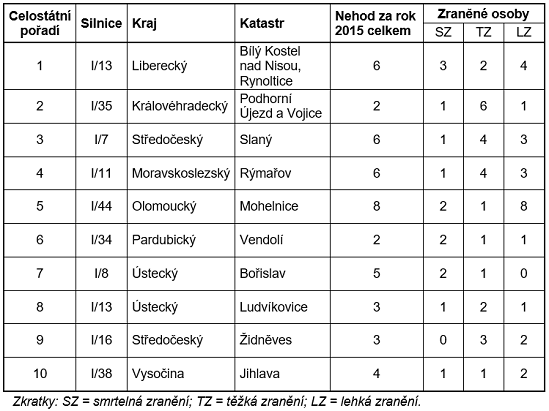 | Celostátní pořadí | Silnice | Kraj | Katastr | Nehod za rok 2015 celkem | Zraněné osoby SZ | Zraněné osoby TZ | Zraněné osoby LZ |
|---|---|---|---|---|---|---|---|
| 1 | I/13 | Liberecký | Bílý Kostel nad Nisou, Rynoltice | 6 | 3 | 2 | 4 |
| 2 | I/35 | Královéhradecký | Podhorní Újezd a Vojice | 2 | 1 | 6 | 1 |
| 3 | I/7 | Středočeský | Slaný | 6 | 1 | 4 | 3 |
| 4 | I/11 | Moravskoslezský | Rýmařov | 6 | 1 | 4 | 3 |
| 5 | I/44 | Olomoucký | Mohelnice | 8 | 2 | 1 | 8 |
| 6 | I/34 | Pardubický | Vendolí | 2 | 2 | 1 | 1 |
| 7 | I/8 | Ústecký | Bořislav | 5 | 2 | 1 | 0 |
| 8 | I/13 | Ústecký | Ludvíkovice | 3 | 1 | 2 | 1 |
| 9 | I/16 | Středočeský | Židněves | 3 | 0 | 3 | 2 |
| 10 | I/38 | Vysočina | Jihlava | 4 | 1 | 1 | 2 |

Zkratky: SZ = smrtelná zranění; TZ = těžká zranění; LZ = lehká zranění.